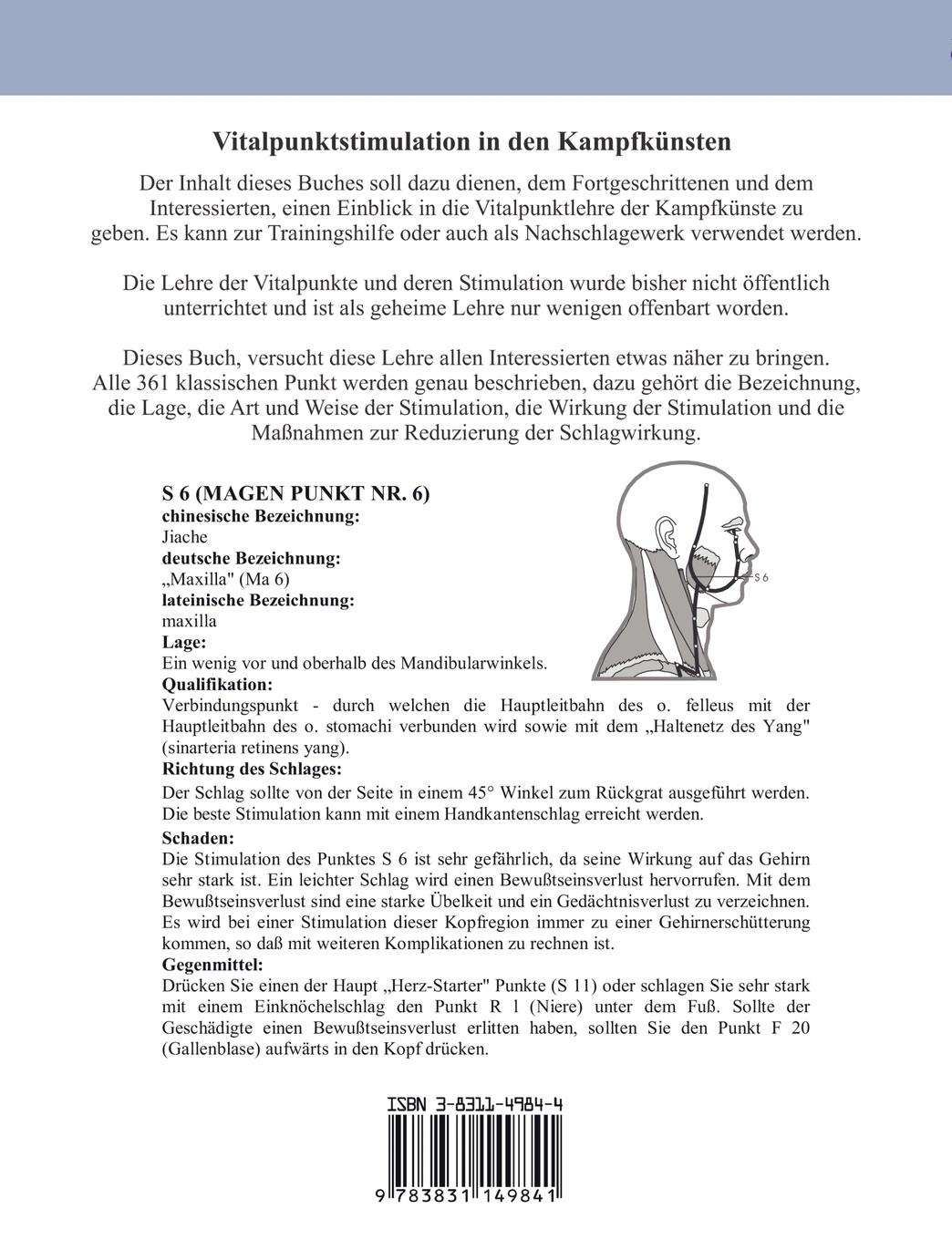 Vitalpunktstimulation in den Kampfkünsten

Der Inhalt dieses Buches soll dazu dienen, dem Fortgeschrittenen und dem Interessierten, einen Einblick in die Vitalpunktlehre der Kampfkünste zu geben. Es kann zur Trainingshilfe oder auch als Nachschlagewerk verwendet werden.

Die Lehre der Vitalpunkte und deren Stimulation wurde bisher nicht öffentlich unterrichtet und ist als geheime Lehre nur wenigen offenbart worden.

Dieses Buch, versucht diese Lehre allen Interessierten etwas näher zu bringen. Alle 361 klassischen Punkt werden genau beschrieben, dazu gehört die Bezeichnung, die Lage, die Art und Weise der Stimulation, die Wirkung der Stimulation und die Maßnahmen zur Reduzierung der Schlagwirkung.

S 6 (MAGEN PUNKT NR. 6)
chinesische Bezeichnung:
Jiache
deutsche Bezeichnung:
„Maxilla" (Ma 6)
lateinische Bezeichnung:
maxilla
Lage:
Ein wenig vor und oberhalb des Mandibularwinkels.
Qualifikation:
Verbindungspunkt - durch welchen die Hauptleitbahn des o. felleus mit der Hauptleitbahn des o. stomachi verbunden wird sowie mit dem „Haltenetz des Yang" (sinarteria retinens yang).
Richtung des Schlages:
Der Schlag sollte von der Seite in einem 45° Winkel zum Rückgrat ausgeführt werden. Die beste Stimulation kann mit einem Handkantenschlag erreicht werden.
Schaden:
Die Stimulation des Punktes S 6 ist sehr gefährlich, da seine Wirkung auf das Gehirn sehr stark ist. Ein leichter Schlag wird einen Bewußtseinsverlust hervorrufen. Mit dem Bewußtseinsverlust sind eine starke Übelkeit und ein Gedächtnisverlust zu verzeichnen. Es wird bei einer Stimulation dieser Kopfregion immer zu einer Gehirnerschütterung kommen, so daß mit weiteren Komplikationen zu rechnen ist.
Gegenmittel:
Drücken Sie einen der Haupt „Herz-Starter" Punkte (S 11) oder schlagen Sie sehr stark mit einem Einknöchelschlag den Punkt R 1 (Niere) unter dem Fuß. Sollte der Geschädigte einen Bewußtseinsverlust erlitten haben, sollten Sie den Punkt F 20 (Gallenblase) aufwärts in den Kopf drücken.

S 6

ISBN 3-8311-4984-4
9 783831 149841